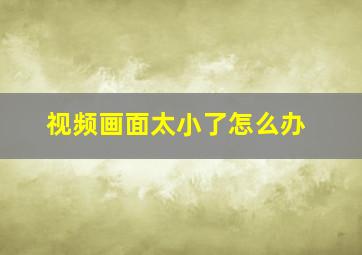 视频画面太小了怎么办